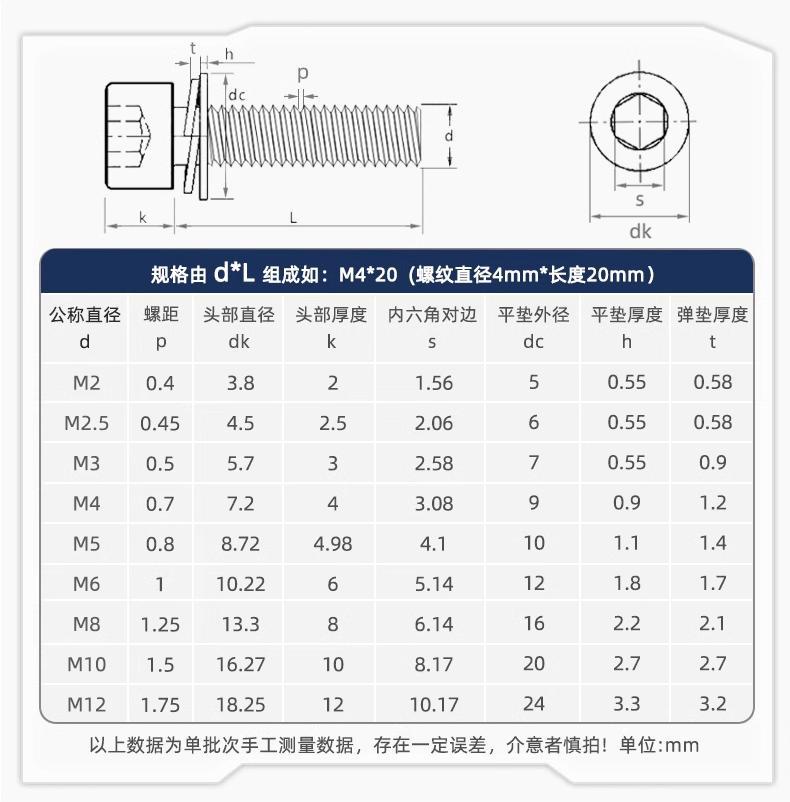 t h p dc d k L s dk

规格由 d*L 组成如：M4*20（螺纹直径4mm*长度20mm）

| 公称直径 d | 螺距 p | 头部直径 dk | 头部厚度 k | 内六角对边 s | 平垫外径 dc | 平垫厚度 h | 弹垫厚度 t |
|---|---|---|---|---|---|---|---|
| M2 | 0.4 | 3.8 | 2 | 1.56 | 5 | 0.55 | 0.58 |
| M2.5 | 0.45 | 4.5 | 2.5 | 2.06 | 6 | 0.55 | 0.58 |
| M3 | 0.5 | 5.7 | 3 | 2.58 | 7 | 0.55 | 0.9 |
| M4 | 0.7 | 7.2 | 4 | 3.08 | 9 | 0.9 | 1.2 |
| M5 | 0.8 | 8.72 | 4.98 | 4.1 | 10 | 1.1 | 1.4 |
| M6 | 1 | 10.22 | 6 | 5.14 | 12 | 1.8 | 1.7 |
| M8 | 1.25 | 13.3 | 8 | 6.14 | 16 | 2.2 | 2.1 |
| M10 | 1.5 | 16.27 | 10 | 8.17 | 20 | 2.7 | 2.7 |
| M12 | 1.75 | 18.25 | 12 | 10.17 | 24 | 3.3 | 3.2 |

以上数据为单批次手工测量数据，存在一定误差，介意者慎拍！单位:mm